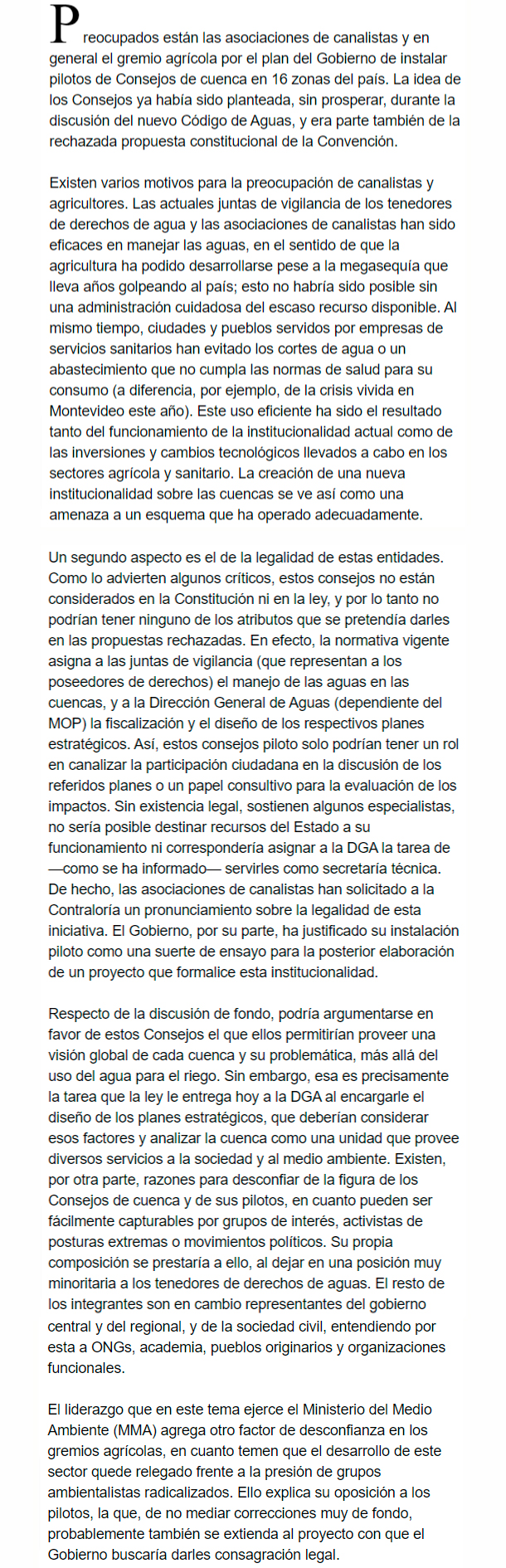 Preocupados están las asociaciones de canalistas y en general el gremio agrícola por el plan del Gobierno de instalar pilotos de Consejos de cuenca en 16 zonas del país. La idea de los Consejos ya había sido planteada, sin prosperar, durante la discusión del nuevo Código de Aguas, y era parte también de la rechazada propuesta constitucional de la Convención.

Existen varios motivos para la preocupación de canalistas y agricultores. Las actuales juntas de vigilancia de los tenedores de derechos de agua y las asociaciones de canalistas han sido eficaces en manejar las aguas, en el sentido de que la agricultura ha podido desarrollarse pese a la megasequía que lleva años golpeando al país; esto no habría sido posible sin una administración cuidadosa del escaso recurso disponible. Al mismo tiempo, ciudades y pueblos servidos por empresas de servicios sanitarios han evitado los cortes de agua o un abastecimiento que no cumpla las normas de salud para su consumo (a diferencia, por ejemplo, de la crisis vivida en Montevideo este año). Este uso eficiente ha sido el resultado tanto del funcionamiento de la institucionalidad actual como de las inversiones y cambios tecnológicos llevados a cabo en los sectores agrícola y sanitario. La creación de una nueva institucionalidad sobre las cuencas se ve así como una amenaza a un esquema que ha operado adecuadamente.

Un segundo aspecto es el de la legalidad de estas entidades. Como lo advierten algunos críticos, estos consejos no están considerados en la Constitución ni en la ley, y por lo tanto no podrían tener ninguno de los atributos que se pretendía darles en las propuestas rechazadas. En efecto, la normativa vigente asigna a las juntas de vigilancia (que representan a los poseedores de derechos) el manejo de las aguas en las cuencas, y a la Dirección General de Aguas (dependiente del MOP) la fiscalización y el diseño de los respectivos planes estratégicos. Así, estos consejos piloto solo podrían tener un rol en canalizar la participación ciudadana en la discusión de los referidos planes o un papel consultivo para la evaluación de los impactos. Sin existencia legal, sostienen algunos especialistas, no sería posible destinar recursos del Estado a su funcionamiento ni correspondería asignar a la DGA la tarea de —como se ha informado— servirles como secretaría técnica. De hecho, las asociaciones de canalistas han solicitado a la Contraloría un pronunciamiento sobre la legalidad de esta iniciativa. El Gobierno, por su parte, ha justificado su instalación piloto como una suerte de ensayo para la posterior elaboración de un proyecto que formalice esta institucionalidad.

Respecto de la discusión de fondo, podría argumentarse en favor de estos Consejos el que ellos permitirían proveer una visión global de cada cuenca y su problemática, más allá del uso del agua para el riego. Sin embargo, esa es precisamente la tarea que la ley le entrega hoy a la DGA al encargarle el diseño de los planes estratégicos, que deberían considerar esos factores y analizar la cuenca como una unidad que provee diversos servicios a la sociedad y al medio ambiente. Existen, por otra parte, razones para desconfiar de la figura de los Consejos de cuenca y de sus pilotos, en cuanto pueden ser fácilmente capturables por grupos de interés, activistas de posturas extremas o movimientos políticos. Su propia composición se prestaría a ello, al dejar en una posición muy minoritaria a los tenedores de derechos de aguas. El resto de los integrantes son en cambio representantes del gobierno central y del regional, y de la sociedad civil, entendiendo por esta a ONGs, academia, pueblos originarios y organizaciones funcionales.

El liderazgo que en este tema ejerce el Ministerio del Medio Ambiente (MMA) agrega otro factor de desconfianza en los gremios agrícolas, en cuanto temen que el desarrollo de este sector quede relegado frente a la presión de grupos ambientalistas radicalizados. Ello explica su oposición a los pilotos, la que, de no mediar correcciones muy de fondo, probablemente también se extienda al proyecto con que el Gobierno buscaría darles consagración legal.